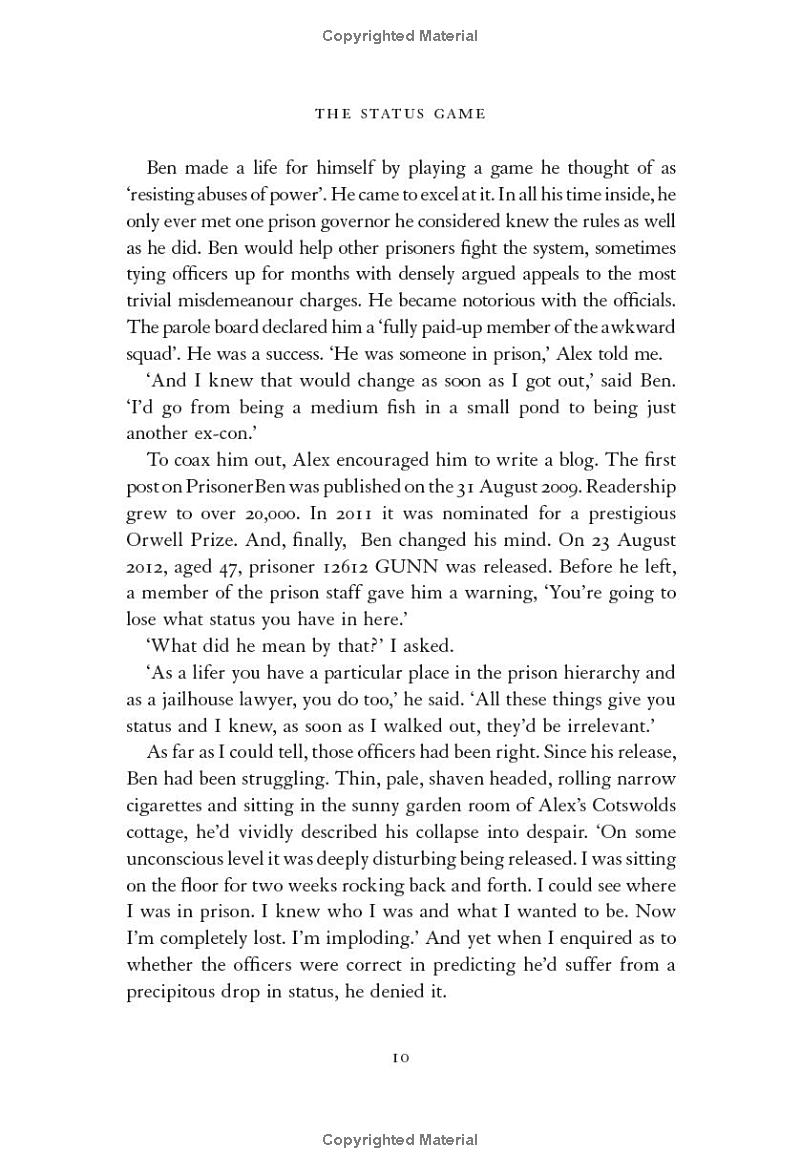 Copyrighted Material

THE STATUS GAME

Ben made a life for himself by playing a game he thought of as 'resisting abuses of power'. He came to excel at it. In all his time inside, he only ever met one prison governor he considered knew the rules as well as he did. Ben would help other prisoners fight the system, sometimes tying officers up for months with densely argued appeals to the most trivial misdemeanour charges. He became notorious with the officials. The parole board declared him a 'fully paid-up member of the awkward squad'. He was a success. 'He was someone in prison,' Alex told me.

'And I knew that would change as soon as I got out,' said Ben. 'I'd go from being a medium fish in a small pond to being just another ex-con.'

To coax him out, Alex encouraged him to write a blog. The first post on PrisonerBen was published on the 31 August 2009. Readership grew to over 20,000. In 2011 it was nominated for a prestigious Orwell Prize. And, finally, Ben changed his mind. On 23 August 2012, aged 47, prisoner 12612 GUNN was released. Before he left, a member of the prison staff gave him a warning, 'You're going to lose what status you have in here.'

'What did he mean by that?' I asked.

'As a lifer you have a particular place in the prison hierarchy and as a jailhouse lawyer, you do too,' he said. 'All these things give you status and I knew, as soon as I walked out, they'd be irrelevant.'

As far as I could tell, those officers had been right. Since his release, Ben had been struggling. Thin, pale, shaven headed, rolling narrow cigarettes and sitting in the sunny garden room of Alex's Cotswolds cottage, he'd vividly described his collapse into despair. 'On some unconscious level it was deeply disturbing being released. I was sitting on the floor for two weeks rocking back and forth. I could see where I was in prison. I knew who I was and what I wanted to be. Now I'm completely lost. I'm imploding.' And yet when I enquired as to whether the officers were correct in predicting he'd suffer from a precipitous drop in status, he denied it.

10

Copyrighted Material